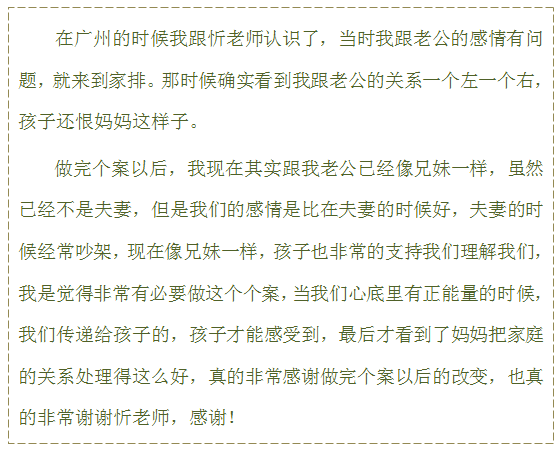 在广州的时候我跟忻老师认识了，当时我跟老公的感情有问题，就来到家排。那时候确实看到我跟老公的关系一个左一个右，孩子还恨妈妈这样子。

做完个案以后，我现在其实跟我老公已经像兄妹一样，虽然已经不是夫妻，但是我们的感情是比在夫妻的时候好，夫妻的时候经常吵架，现在像兄妹一样，孩子也非常的支持我们理解我们，我是觉得非常有必要做这个个案，当我们心底里有正能量的时候，我们传递给孩子的，孩子才能感受到，最后才看到了妈妈把家庭的关系处理得这么好，真的非常感谢做完个案以后的改变，也真的非常谢谢忻老师，感谢！